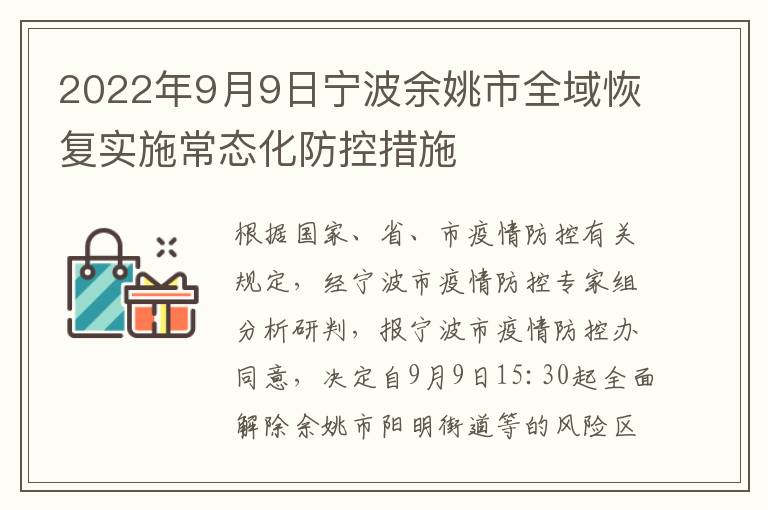 2022年9月9日宁波余姚市全域恢复实施常态化防控措施

根据国家、省、市疫情防控有关规定，经宁波市疫情防控专家组分析研判，报宁波市疫情防控办同意，决定自9月9日15:30起全面解除余姚市阳明街道等的风险区